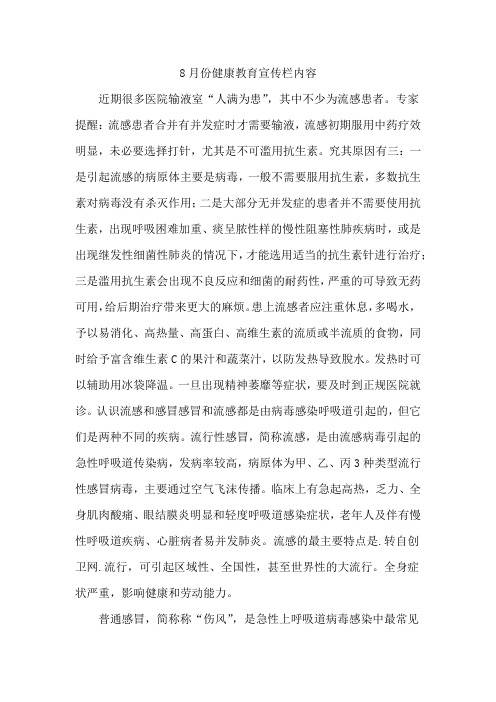 8月份健康教育宣传栏内容

近期很多医院输液室“人满为患”，其中不少为流感患者。专家提醒：流感患者合并有并发症时才需要输液，流感初期服用中药疗效明显，未必要选择打针，尤其是不可滥用抗生素。究其原因有三：一是引起流感的病原体主要是病毒，一般不需要服用抗生素，多数抗生素对病毒没有杀灭作用；二是大部分无并发症的患者并不需要使用抗生素，出现呼吸困难加重、痰呈脓性样的慢性阻塞性肺疾病时，或是出现继发性细菌性肺炎的情况下，才能选用适当的抗生素针进行治疗；三是滥用抗生素会出现不良反应和细菌的耐药性，严重的可导致无药可用，给后期治疗带来更大的麻烦。患上流感者应注重休息，多喝水，予以易消化、高热量、高蛋白、高维生素的流质或半流质的食物，同时给予富含维生素C的果汁和蔬菜汁，以防发热导致脱水。发热时可以辅助用冰袋降温。一旦出现精神萎靡等症状，要及时到正规医院就诊。认识流感和感冒感冒和流感都是由病毒感染呼吸道引起的，但它们是两种不同的疾病。流行性感冒，简称流感，是由流感病毒引起的急性呼吸道传染病，发病率较高，病原体为甲、乙、丙3种类型流行性感冒病毒，主要通过空气飞沫传播。临床上有急起高热，乏力、全身肌肉酸痛、眼结膜炎明显和轻度呼吸道感染症状，老年人及伴有慢性呼吸道疾病、心脏病者易并发肺炎。流感的最主要特点是.转自创卫网.流行，可引起区域性、全国性，甚至世界性的大流行。全身症状严重，影响健康和劳动能力。

普通感冒，简称称“伤风”，是急性上呼吸道病毒感染中最常见